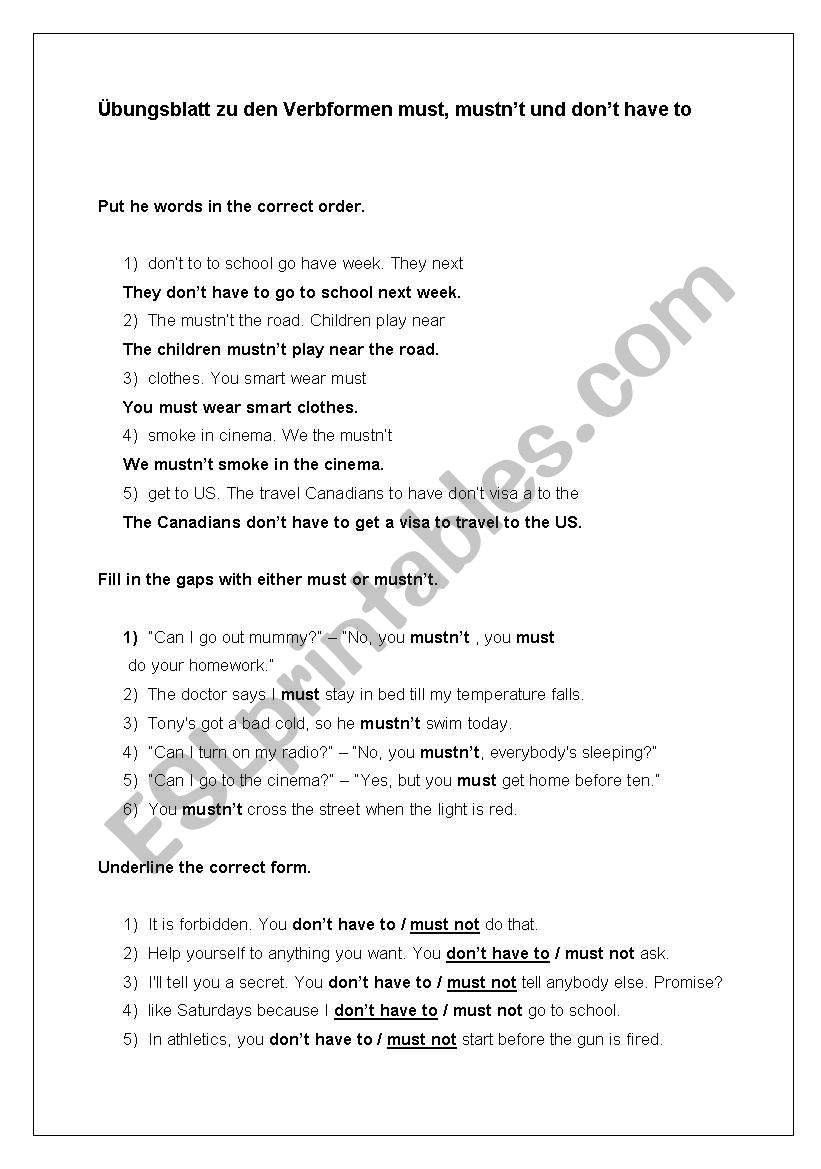 Übungsblatt zu den Verbformen must, mustn't und don't have to

Put he words in the correct order.

1) don't to to school go have week. They next
They don't have to go to school next week.
2) The mustn't the road. Children play near
The children mustn't play near the road.
3) clothes. You smart wear must
You must wear smart clothes.
4) smoke in cinema. We the mustn't
We mustn't smoke in the cinema.
5) get to US. The travel Canadians to have don't visa a to the
The Canadians don't have to get a visa to travel to the US.

Fill in the gaps with either must or mustn't.

1) "Can I go out mummy?" – "No, you mustn't , you must do your homework."
2) The doctor says I must stay in bed till my temperature falls.
3) Tony's got a bad cold, so he mustn't swim today.
4) "Can I turn on my radio?" – "No, you mustn't, everybody's sleeping?"
5) "Can I go to the cinema?" – "Yes, but you must get home before ten."
6) You mustn't cross the street when the light is red.

Underline the correct form.

1) It is forbidden. You don't have to / must not do that.
2) Help yourself to anything you want. You don't have to / must not ask.
3) I'll tell you a secret. You don't have to / must not tell anybody else. Promise?
4) like Saturdays because I don't have to / must not go to school.
5) In athletics, you don't have to / must not start before the gun is fired.

ESLprintables.com